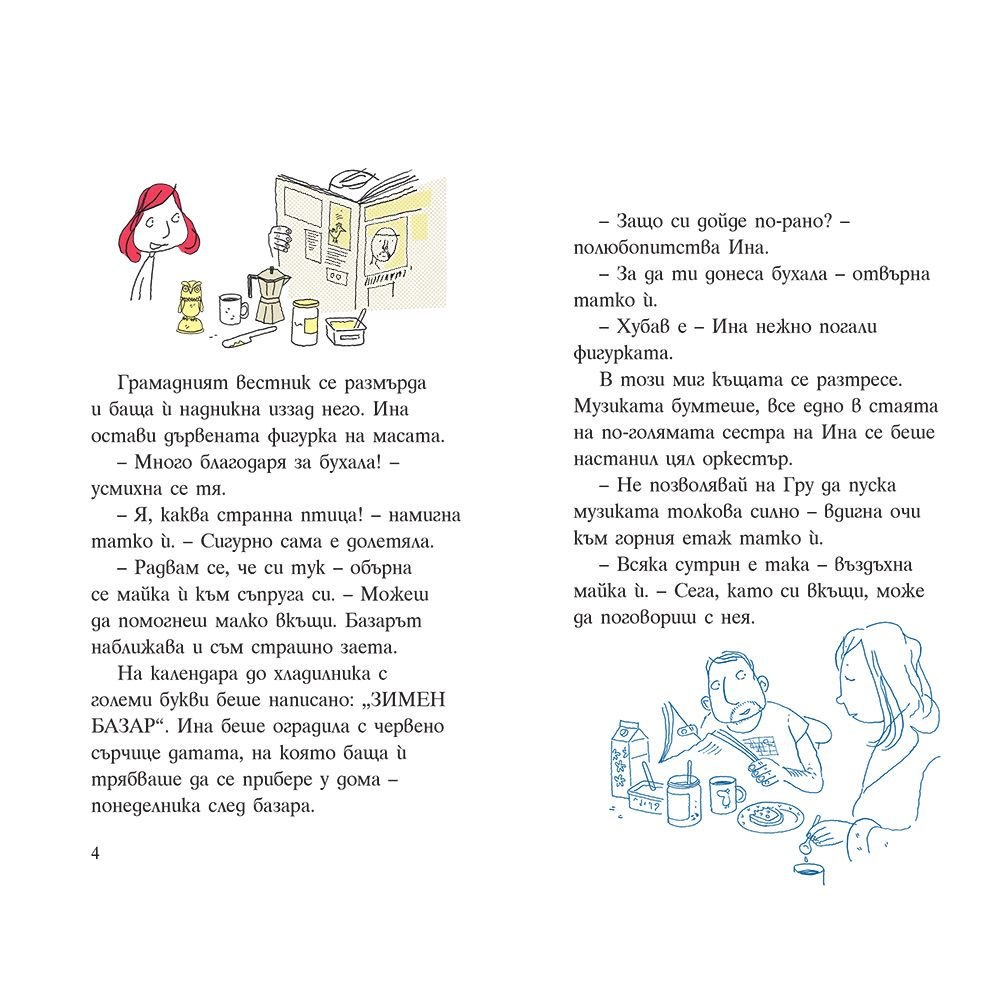 Грамадният вестник се размърда и баща ѝ надникна иззад него. Ина остави дървената фигурка на масата.

– Много благодаря за бухала! – усмихна се тя.

– Я, каква странна птица! – намигна татко ѝ. – Сигурно сама е долетяла.

– Радвам се, че си тук – обърна се майка ѝ към съпруга си. – Можеш да помогнеш малко вкъщи. Базарът наближава и съм страшно заета.

На календара до хладилника с големи букви беше написано: „ЗИМЕН БАЗАР“. Ина беше оградила с червено сърчице датата, на която баща ѝ трябваше да се прибере у дома – понеделника след базара.

4

– Защо си дойде по-рано? – полюбопитства Ина.

– За да ти донеса бухала – отвърна татко ѝ.

– Хубав е – Ина нежно погали фигурката.

В този миг къщата се разтресе. Музиката бумтеше, все едно в стаята на по-голямата сестра на Ина се беше настанил цял оркестър.

– Не позволявай на Гру да пуска музиката толкова силно – вдигна очи към горния етаж татко ѝ.

– Всяка сутрин е така – въздъхна майка ѝ. – Сега, като си вкъщи, може да поговориш с нея.